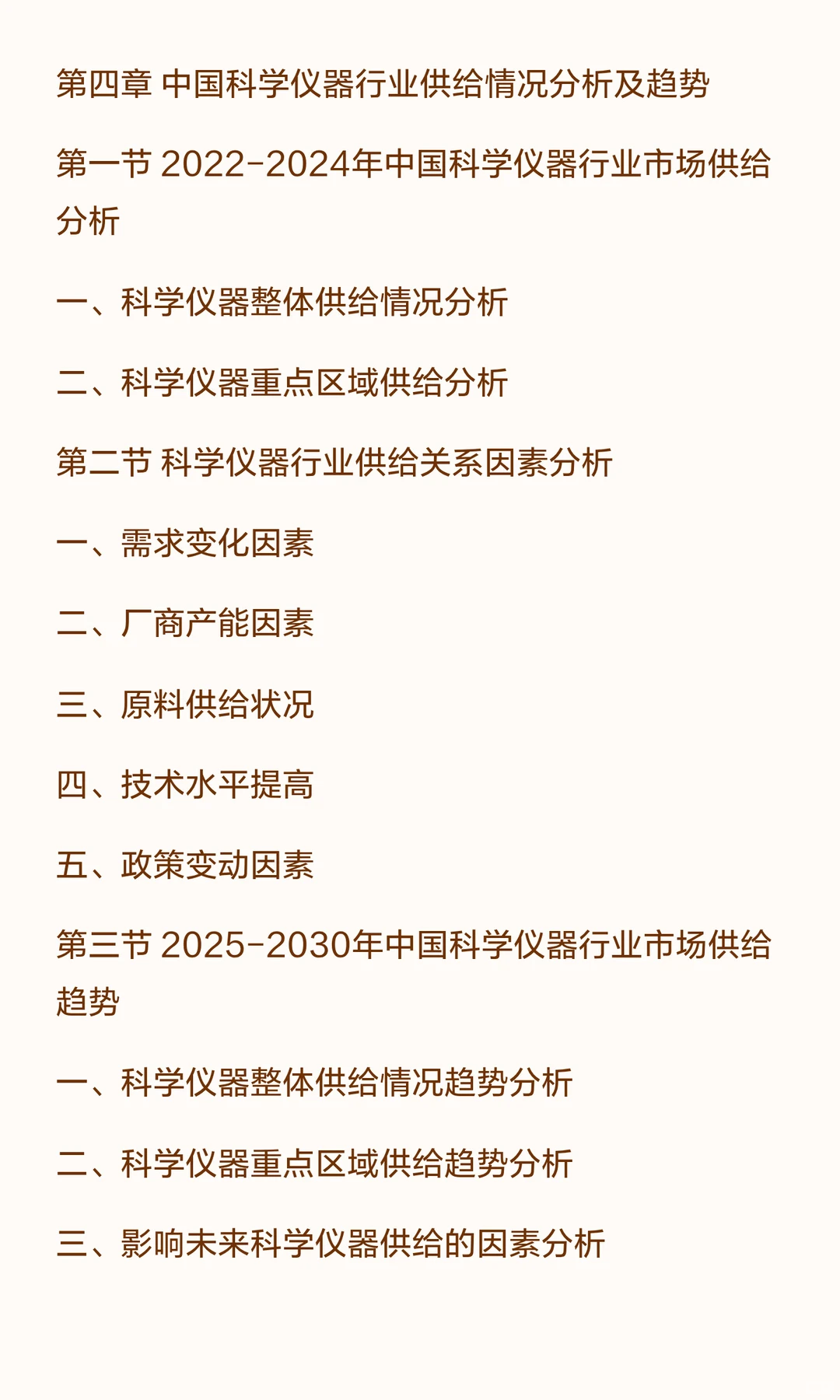 第四章 中国科学仪器行业供给情况分析及趋势

第一节 2022-2024年中国科学仪器行业市场供给分析

一、科学仪器整体供给情况分析

二、科学仪器重点区域供给分析

第二节 科学仪器行业供给关系因素分析

一、需求变化因素

二、厂商产能因素

三、原料供给状况

四、技术水平提高

五、政策变动因素

第三节 2025-2030年中国科学仪器行业市场供给趋势

一、科学仪器整体供给情况趋势分析

二、科学仪器重点区域供给趋势分析

三、影响未来科学仪器供给的因素分析